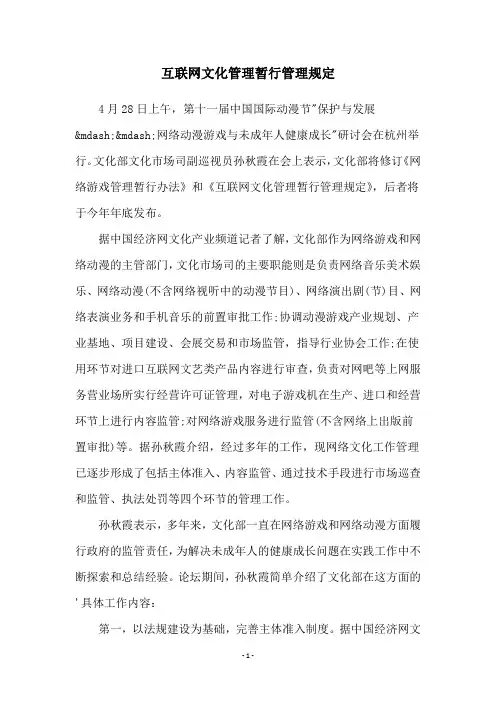 互联网文化管理暂行管理规定

4月28日上午，第十一届中国国际动漫节"保护与发展&mdash;&mdash;网络动漫游戏与未成年人健康成长"研讨会在杭州举行。文化部文化市场司副巡视员孙秋霞在会上表示，文化部将修订《网络游戏管理暂行办法》和《互联网文化管理暂行管理规定》，后者将于今年年底发布。

据中国经济网文化产业频道记者了解，文化部作为网络游戏和网络动漫的主管部门，文化市场司的主要职能则是负责网络音乐美术娱乐、网络动漫(不含网络视听中的动漫节目)、网络演出剧(节)目、网络表演业务和手机音乐的前置审批工作;协调动漫游戏产业规划、产业基地、项目建设、会展交易和市场监管，指导行业协会工作;在使用环节对进口互联网文艺类产品内容进行审查，负责对网吧等上网服务营业场所实行经营许可证管理，对电子游戏机在生产、进口和经营环节上进行内容监管;对网络游戏服务进行监管(不含网络上出版前置审批)等。据孙秋霞介绍，经过多年的工作，现网络文化工作管理已逐步形成了包括主体准入、内容监管、通过技术手段进行市场巡查和监管、执法处罚等四个环节的管理工作。

孙秋霞表示，多年来，文化部一直在网络游戏和网络动漫方面履行政府的监管责任，为解决未成年人的健康成长问题在实践工作中不断探索和总结经验。论坛期间，孙秋霞简单介绍了文化部在这方面的'具体工作内容：

第一，以法规建设为基础，完善主体准入制度。据中国经济网文

- 1 -